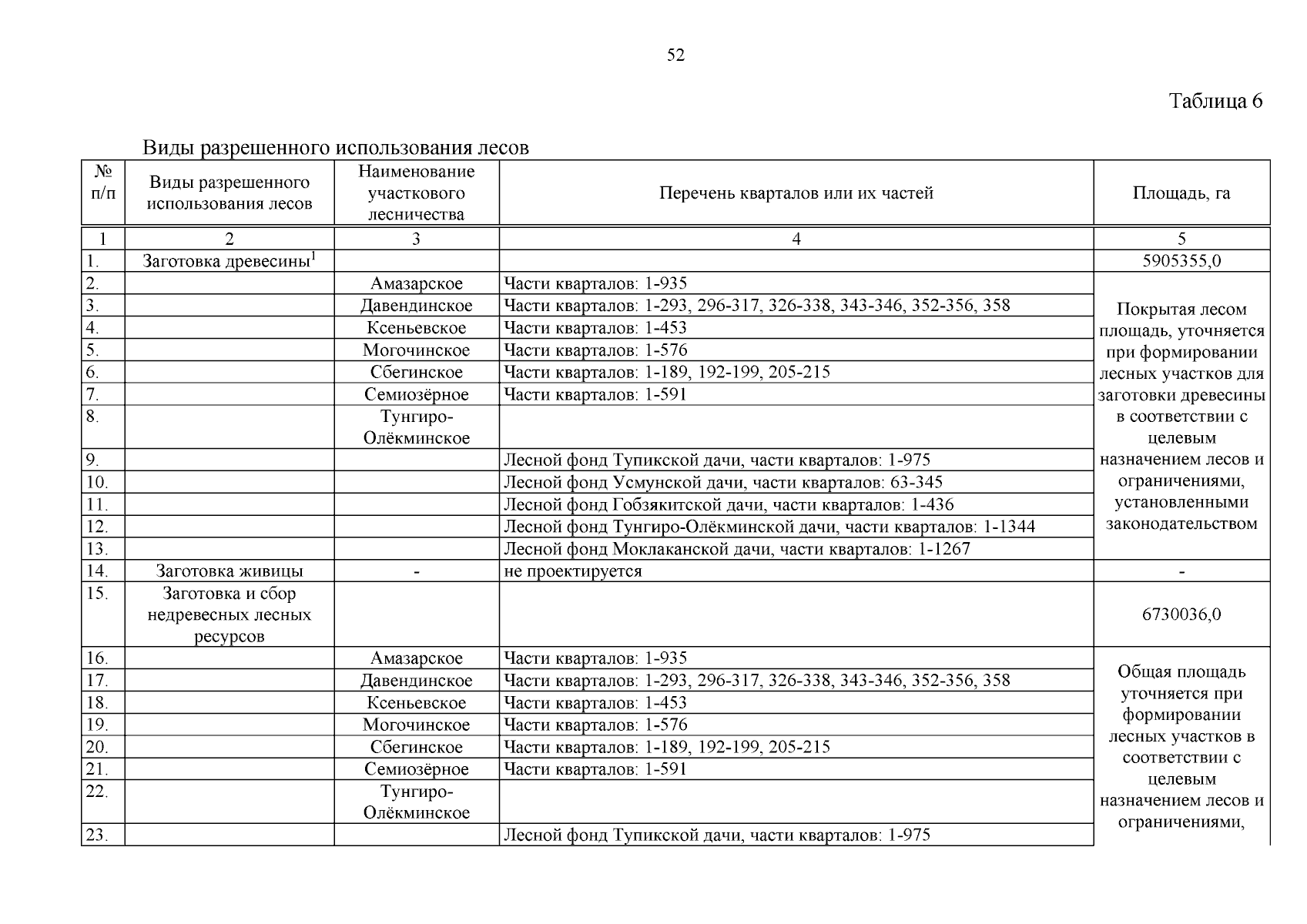 52

Таблица 6

Виды разрешенного использования лесов

| № п/п | Виды разрешенного использования лесов | Наименование участкового лесничества | Перечень кварталов или их частей | Площадь, га |
|---|---|---|---|---|
| 1 | 2 | 3 | 4 | 5 |
| 1. | Заготовка древесины$^1$ | | | 5905355,0 |
| 2. | | Амазарское | Части кварталов: 1-935 | Покрытая лесом площадь, уточняется при формировании лесных участков для заготовки древесины в соответствии с целевым назначением лесов и ограничениями, установленными законодательством |
| 3. | | Давендинское | Части кварталов: 1-293, 296-317, 326-338, 343-346, 352-356, 358 | |
| 4. | | Ксеньевское | Части кварталов: 1-453 | |
| 5. | | Могочинское | Части кварталов: 1-576 | |
| 6. | | Сбегинское | Части кварталов: 1-189, 192-199, 205-215 | |
| 7. | | Семиозёрное | Части кварталов: 1-591 | |
| 8. | | Тунгиро-Олёкминское | | |
| 9. | | | Лесной фонд Тупикской дачи, части кварталов: 1-975 | |
| 10. | | | Лесной фонд Усмунской дачи, части кварталов: 63-345 | |
| 11. | | | Лесной фонд Гобзякитской дачи, части кварталов: 1-436 | |
| 12. | | | Лесной фонд Тунгиро-Олёкминской дачи, части кварталов: 1-1344 | |
| 13. | | | Лесной фонд Моклаканской дачи, части кварталов: 1-1267 | |
| 14. | Заготовка живицы | - | не проектируется | - |
| 15. | Заготовка и сбор недревесных лесных ресурсов | | | 6730036,0 |
| 16. | | Амазарское | Части кварталов: 1-935 | Общая площадь уточняется при формировании лесных участков в соответствии с целевым назначением лесов и ограничениями, |
| 17. | | Давендинское | Части кварталов: 1-293, 296-317, 326-338, 343-346, 352-356, 358 | |
| 18. | | Ксеньевское | Части кварталов: 1-453 | |
| 19. | | Могочинское | Части кварталов: 1-576 | |
| 20. | | Сбегинское | Части кварталов: 1-189, 192-199, 205-215 | |
| 21. | | Семиозёрное | Части кварталов: 1-591 | |
| 22. | | Тунгиро-Олёкминское | | |
| 23. | | | Лесной фонд Тупикской дачи, части кварталов: 1-975 | |